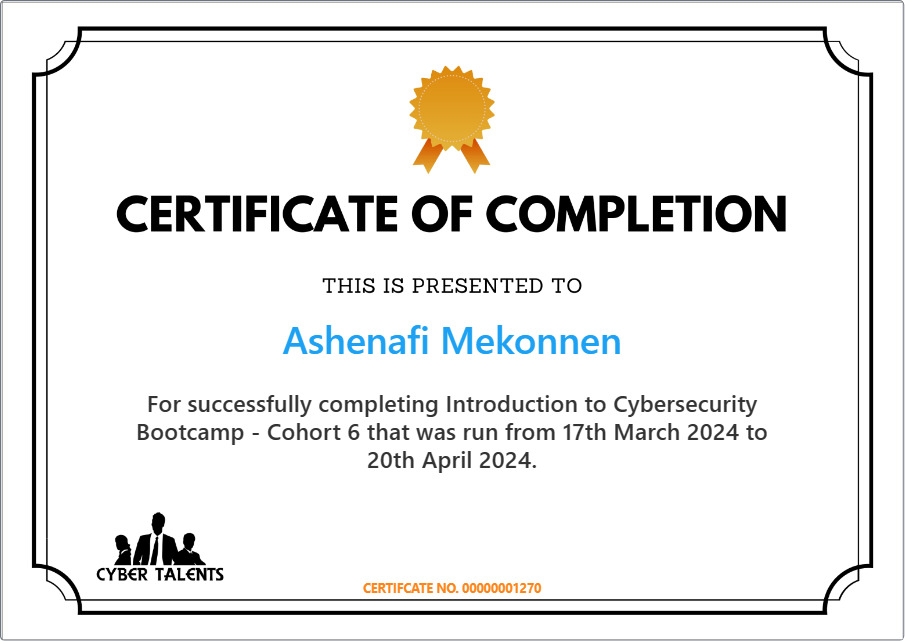 CERTIFICATE OF COMPLETION

THIS IS PRESENTED TO

Ashenafi Mekonnen

For successfully completing Introduction to Cybersecurity Bootcamp - Cohort 6 that was run from 17th March 2024 to 20th April 2024.

CYBER TALENTS

CERTIFCATE NO. 00000001270